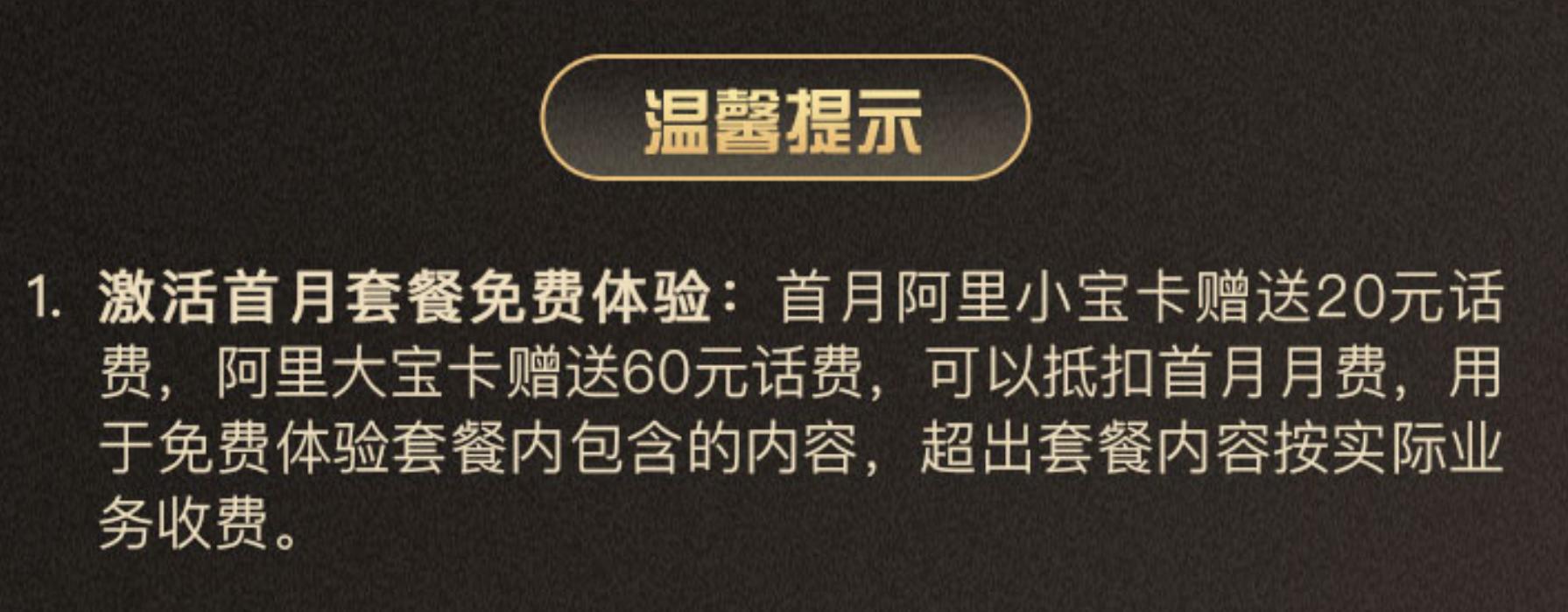 温馨提示

1. 激活首月套餐免费体验：首月阿里小宝卡赠送20元话费，阿里大宝卡赠送60元话费，可以抵扣首月月费，用于免费体验套餐内包含的内容，超出套餐内容按实际业务收费。